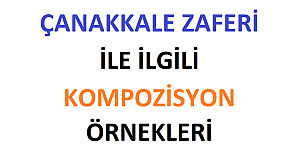 ÇANAKKALE ZAFERİ
İLE İLGİLİ
KOMPOZİSYON
ÖRNEKLERİ